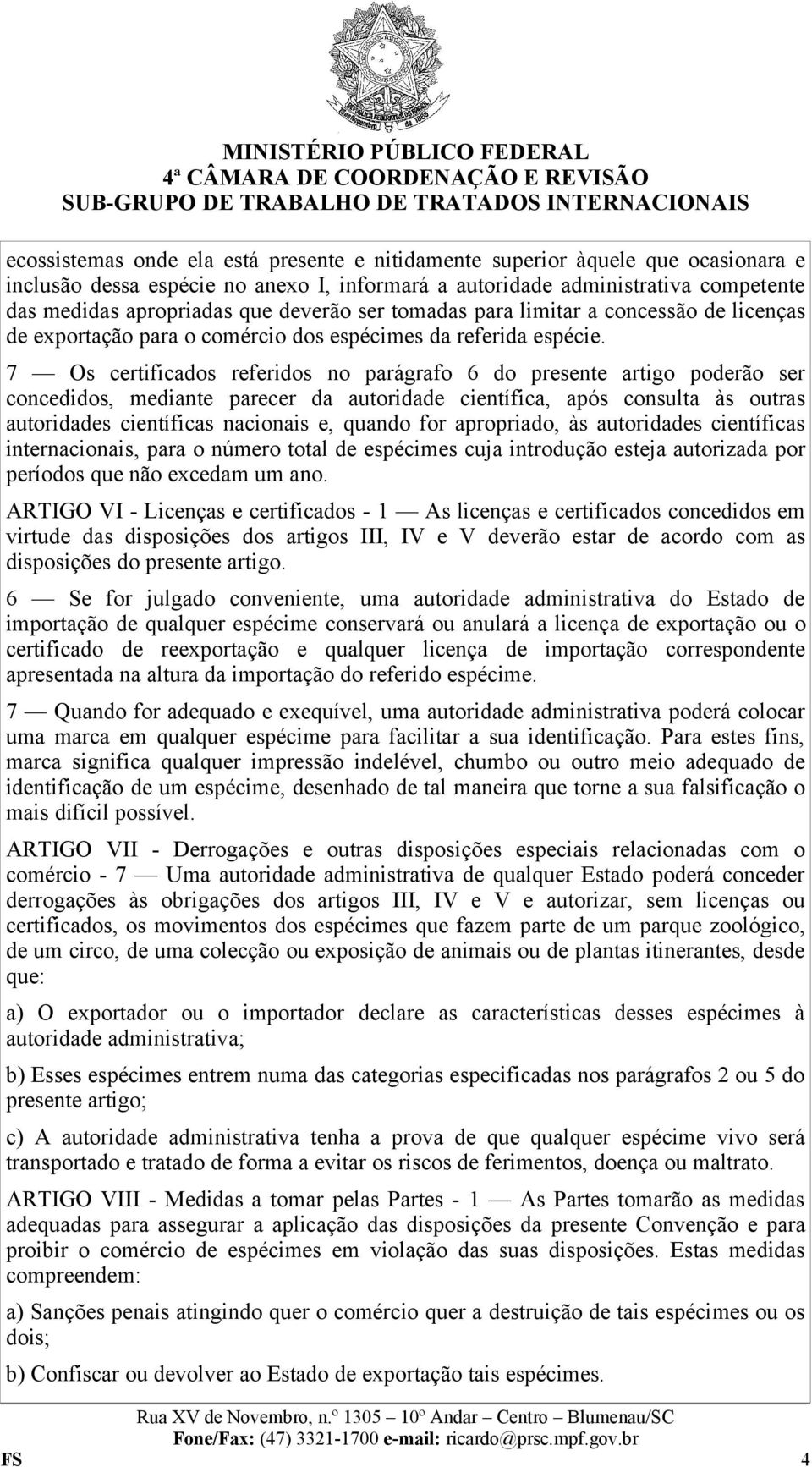 MINISTÉRIO PÚBLICO FEDERAL
4ª CÂMARA DE COORDENAÇÃO E REVISÃO
SUB-GRUPO DE TRABALHO DE TRATADOS INTERNACIONAIS

ecossistemas onde ela está presente e nitidamente superior àquele que ocasionara e inclusão dessa espécie no anexo I, informará a autoridade administrativa competente das medidas apropriadas que deverão ser tomadas para limitar a concessão de licenças de exportação para o comércio dos espécimes da referida espécie.

7 — Os certificados referidos no parágrafo 6 do presente artigo poderão ser concedidos, mediante parecer da autoridade científica, após consulta às outras autoridades científicas nacionais e, quando for apropriado, às autoridades científicas internacionais, para o número total de espécimes cuja introdução esteja autorizada por períodos que não excedam um ano.

ARTIGO VI - Licenças e certificados - 1 — As licenças e certificados concedidos em virtude das disposições dos artigos III, IV e V deverão estar de acordo com as disposições do presente artigo.

6 — Se for julgado conveniente, uma autoridade administrativa do Estado de importação de qualquer espécime conservará ou anulará a licença de exportação ou o certificado de reexportação e qualquer licença de importação correspondente apresentada na altura da importação do referido espécime.

7 — Quando for adequado e exequível, uma autoridade administrativa poderá colocar uma marca em qualquer espécime para facilitar a sua identificação. Para estes fins, marca significa qualquer impressão indelével, chumbo ou outro meio adequado de identificação de um espécime, desenhado de tal maneira que torne a sua falsificação o mais difícil possível.

ARTIGO VII - Derrogações e outras disposições especiais relacionadas com o comércio - 7 — Uma autoridade administrativa de qualquer Estado poderá conceder derrogações às obrigações dos artigos III, IV e V e autorizar, sem licenças ou certificados, os movimentos dos espécimes que fazem parte de um parque zoológico, de um circo, de uma colecção ou exposição de animais ou de plantas itinerantes, desde que:

a) O exportador ou o importador declare as características desses espécimes à autoridade administrativa;

b) Esses espécimes entrem numa das categorias especificadas nos parágrafos 2 ou 5 do presente artigo;

c) A autoridade administrativa tenha a prova de que qualquer espécime vivo será transportado e tratado de forma a evitar os riscos de ferimentos, doença ou maltrato.

ARTIGO VIII - Medidas a tomar pelas Partes - 1 — As Partes tomarão as medidas adequadas para assegurar a aplicação das disposições da presente Convenção e para proibir o comércio de espécimes em violação das suas disposições. Estas medidas compreendem:

a) Sanções penais atingindo quer o comércio quer a destruição de tais espécimes ou os dois;

b) Confiscar ou devolver ao Estado de exportação tais espécimes.

Rua XV de Novembro, n.º 1305 – 10º Andar – Centro – Blumenau/SC
Fone/Fax: (47) 3321-1700 e-mail: ricardo@prsc.mpf.gov.br
FS 4